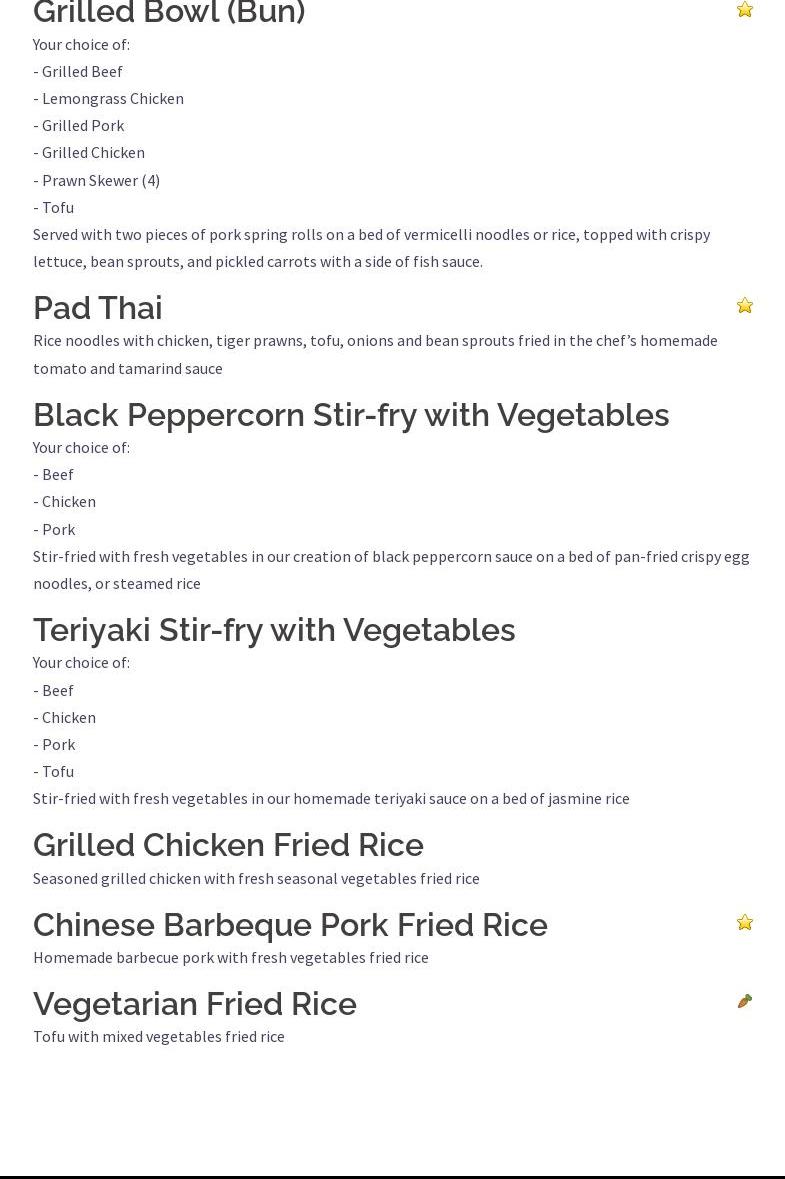 Grilled Bowl (Bun)

Your choice of:
- Grilled Beef
- Lemongrass Chicken
- Grilled Pork
- Grilled Chicken
- Prawn Skewer (4)
- Tofu

Served with two pieces of pork spring rolls on a bed of vermicelli noodles or rice, topped with crispy lettuce, bean sprouts, and pickled carrots with a side of fish sauce.

Pad Thai

Rice noodles with chicken, tiger prawns, tofu, onions and bean sprouts fried in the chef's homemade tomato and tamarind sauce

Black Peppercorn Stir-fry with Vegetables

Your choice of:
- Beef
- Chicken
- Pork

Stir-fried with fresh vegetables in our creation of black peppercorn sauce on a bed of pan-fried crispy egg noodles, or steamed rice

Teriyaki Stir-fry with Vegetables

Your choice of:
- Beef
- Chicken
- Pork
- Tofu

Stir-fried with fresh vegetables in our homemade teriyaki sauce on a bed of jasmine rice

Grilled Chicken Fried Rice

Seasoned grilled chicken with fresh seasonal vegetables fried rice

Chinese Barbeque Pork Fried Rice

Homemade barbecue pork with fresh vegetables fried rice

Vegetarian Fried Rice

Tofu with mixed vegetables fried rice